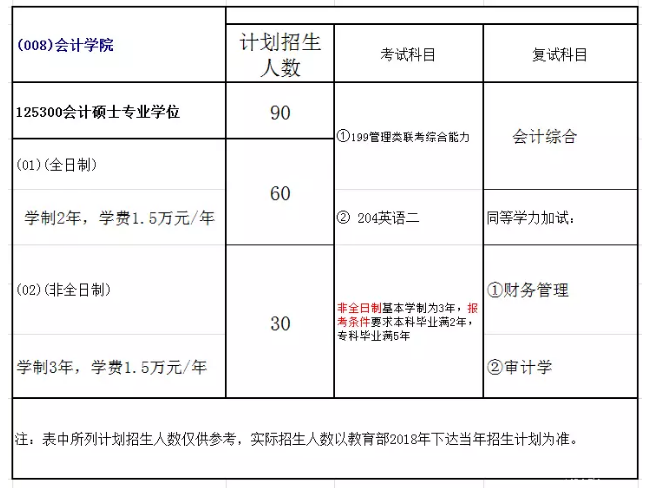 | (008)会计学院 | 计划招生人数 | 考试科目 | 复试科目 |
|---|---|---|---|
| 125300会计硕士专业学位 | 90 | ①199管理类联考综合能力 | 会计综合 |
| (01)(全日制) 学制2年，学费1.5万元/年 | 60 | ② 204英语二 | 同等学力加试： |
| (02)(非全日制) 学制3年，学费1.5万元/年 | 30 | 非全日制基本学制为3年，报考条件要求本科毕业满2年，专科毕业满5年 | ①财务管理 ②审计学 |

注：表中所列计划招生人数仅供参考，实际招生人数以教育部2018年下达当年招生计划为准。